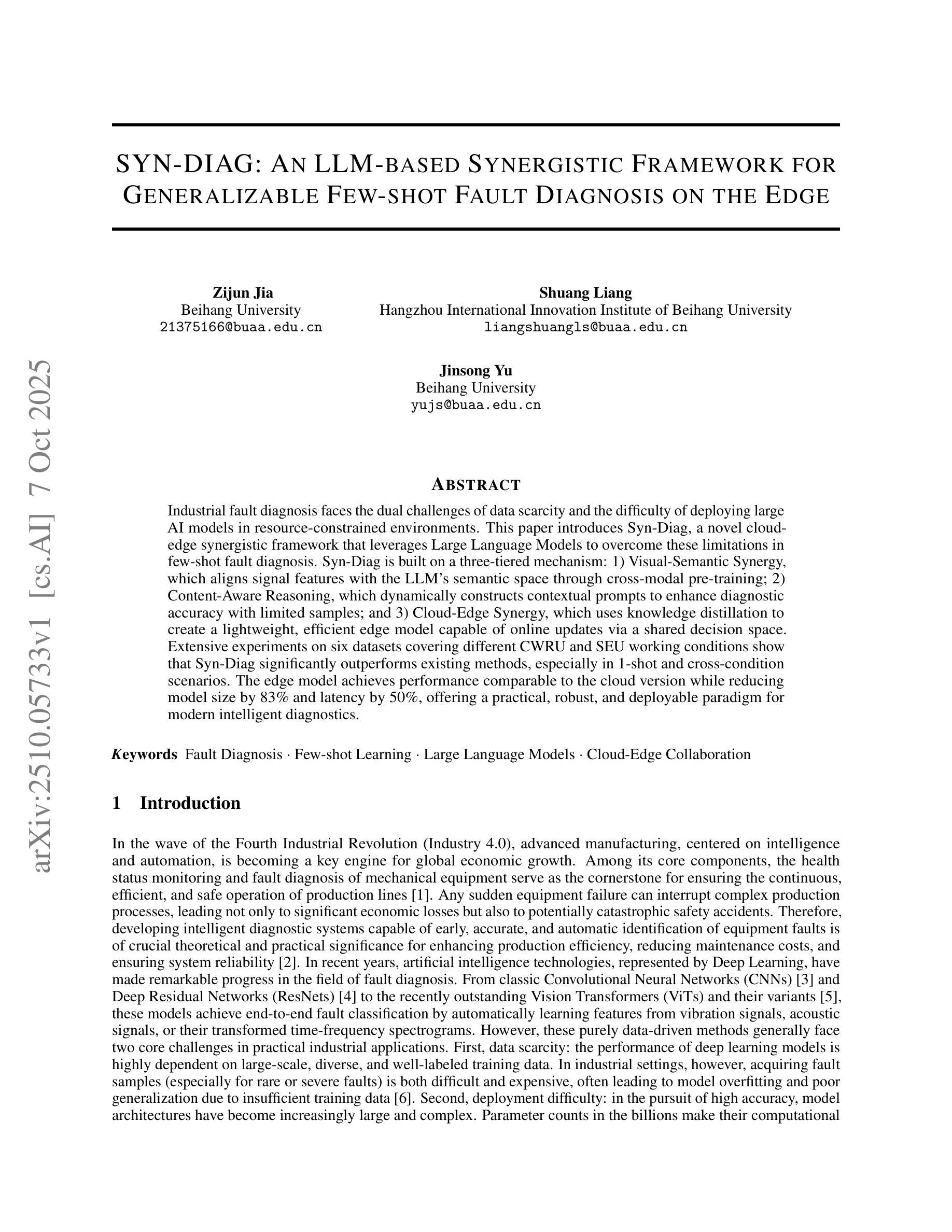 arXiv:2510.05733v1 [cs.AI] 7 Oct 2025

SYN-DIAG: AN LLM-BASED SYNERGISTIC FRAMEWORK FOR GENERALIZABLE FEW-SHOT FAULT DIAGNOSIS ON THE EDGE

Zijun Jia
Beihang University
21375166@buaa.edu.cn

Shuang Liang
Hangzhou International Innovation Institute of Beihang University
liangshuangls@buaa.edu.cn

Jinsong Yu
Beihang University
yujs@buaa.edu.cn

ABSTRACT

Industrial fault diagnosis faces the dual challenges of data scarcity and the difficulty of deploying large AI models in resource-constrained environments. This paper introduces Syn-Diag, a novel cloud-edge synergistic framework that leverages Large Language Models to overcome these limitations in few-shot fault diagnosis. Syn-Diag is built on a three-tiered mechanism: 1) Visual-Semantic Synergy, which aligns signal features with the LLM's semantic space through cross-modal pre-training; 2) Content-Aware Reasoning, which dynamically constructs contextual prompts to enhance diagnostic accuracy with limited samples; and 3) Cloud-Edge Synergy, which uses knowledge distillation to create a lightweight, efficient edge model capable of online updates via a shared decision space. Extensive experiments on six datasets covering different CWRU and SEU working conditions show that Syn-Diag significantly outperforms existing methods, especially in 1-shot and cross-condition scenarios. The edge model achieves performance comparable to the cloud version while reducing model size by 83% and latency by 50%, offering a practical, robust, and deployable paradigm for modern intelligent diagnostics.

Keywords Fault Diagnosis · Few-shot Learning · Large Language Models · Cloud-Edge Collaboration

1 Introduction

In the wave of the Fourth Industrial Revolution (Industry 4.0), advanced manufacturing, centered on intelligence and automation, is becoming a key engine for global economic growth. Among its core components, the health status monitoring and fault diagnosis of mechanical equipment serve as the cornerstone for ensuring the continuous, efficient, and safe operation of production lines [1]. Any sudden equipment failure can interrupt complex production processes, leading not only to significant economic losses but also to potentially catastrophic safety accidents. Therefore, developing intelligent diagnostic systems capable of early, accurate, and automatic identification of equipment faults is of crucial theoretical and practical significance for enhancing production efficiency, reducing maintenance costs, and ensuring system reliability [2]. In recent years, artificial intelligence technologies, represented by Deep Learning, have made remarkable progress in the field of fault diagnosis. From classic Convolutional Neural Networks (CNNs) [3] and Deep Residual Networks (ResNets) [4] to the recently outstanding Vision Transformers (ViTs) and their variants [5], these models achieve end-to-end fault classification by automatically learning features from vibration signals, acoustic signals, or their transformed time-frequency spectrograms. However, these purely data-driven methods generally face two core challenges in practical industrial applications. First, data scarcity: the performance of deep learning models is highly dependent on large-scale, diverse, and well-labeled training data. In industrial settings, however, acquiring fault samples (especially for rare or severe faults) is both difficult and expensive, often leading to model overfitting and poor generalization due to insufficient training data [6]. Second, deployment difficulty: in the pursuit of high accuracy, model architectures have become increasingly large and complex. Parameter counts in the billions make their computational